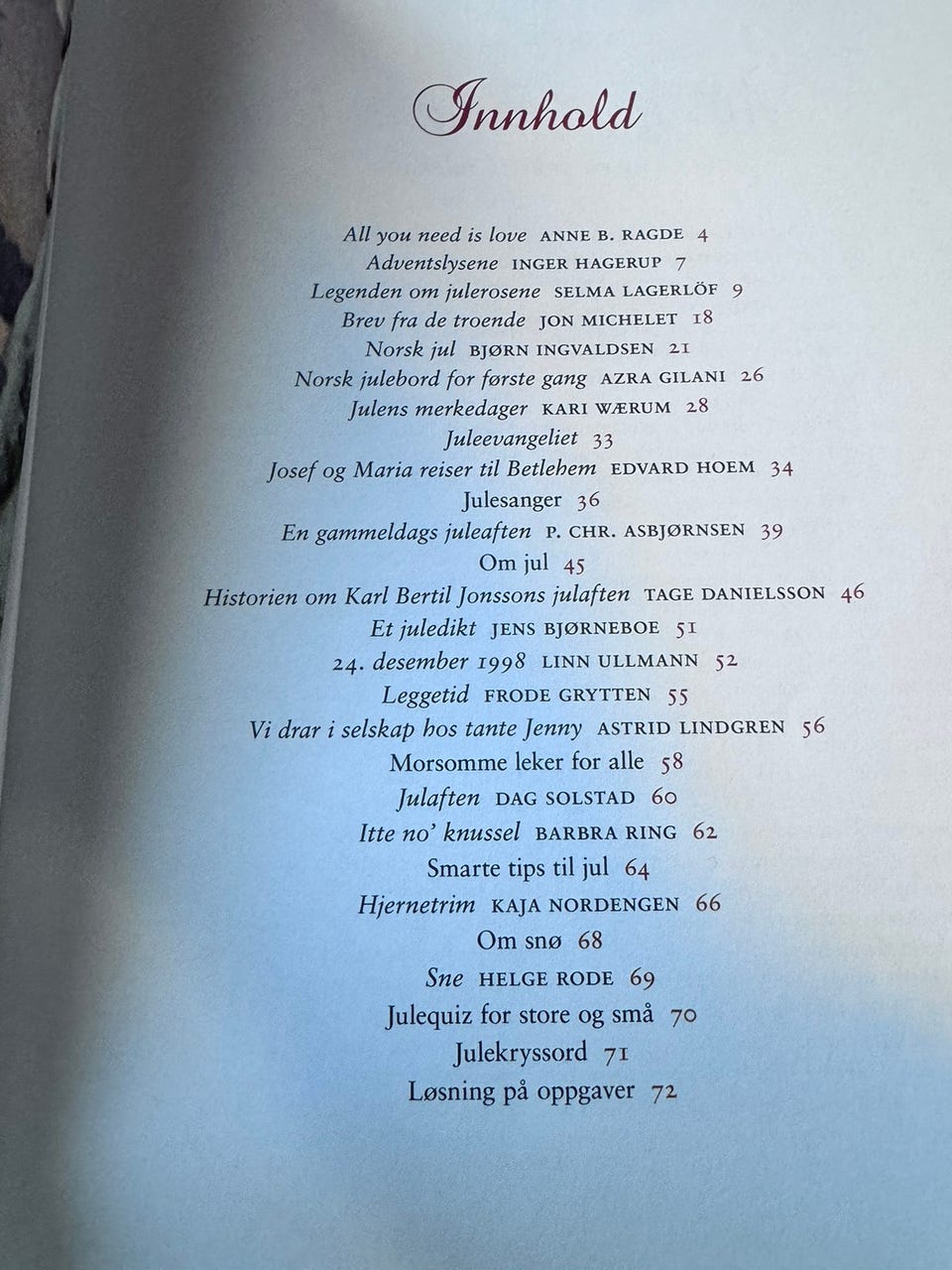 Innhold

All you need is love ANNE B. RAGDE 4
Adventslysene INGER HAGERUP 7
Legenden om julerosene SELMA LAGERLÖF 9
Brev fra de troende JON MICHELET 18
Norsk jul BJØRN INGVALDSEN 21
Norsk julebord for første gang AZRA GILANI 26
Julens merkedager KARI WÆRUM 28
Juleevangeliet 33
Josef og Maria reiser til Betlehem EDVARD HOEM 34
Julesanger 36
En gammeldags juleaften P. CHR. ASBJØRNSEN 39
Om jul 45
Historien om Karl Bertil Jonssons julaften TAGE DANIELSSON 46
Et juledikt JENS BJØRNEBOE 51
24. desember 1998 LINN ULLMANN 52
Leggetid FRODE GRYTTEN 55
Vi drar i selskap hos tante Jenny ASTRID LINDGREN 56
Morsomme leker for alle 58
Julaften DAG SOLSTAD 60
Itte no' knussel BARBRA RING 62
Smarte tips til jul 64
Hjernetrim KAJA NORDENGEN 66
Om snø 68
Sne HELGE RODE 69
Julequiz for store og små 70
Julekryssord 71
Løsning på oppgaver 72